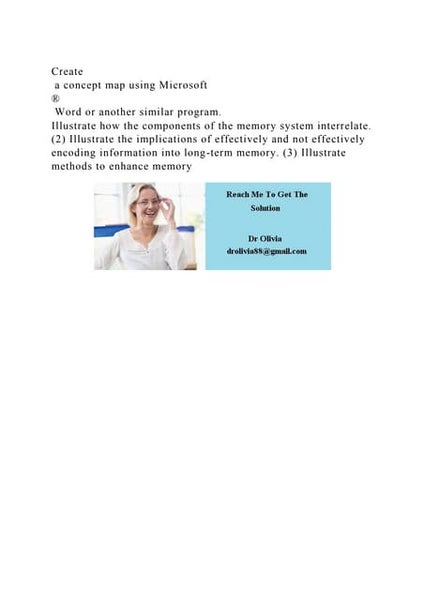 Create
a concept map using Microsoft
®
Word or another similar program.
Illustrate how the components of the memory system interrelate. (2) Illustrate the implications of effectively and not effectively encoding information into long-term memory. (3) Illustrate methods to enhance memory

Reach Me To Get The Solution

Dr Olivia
drolivia88@gmail.com